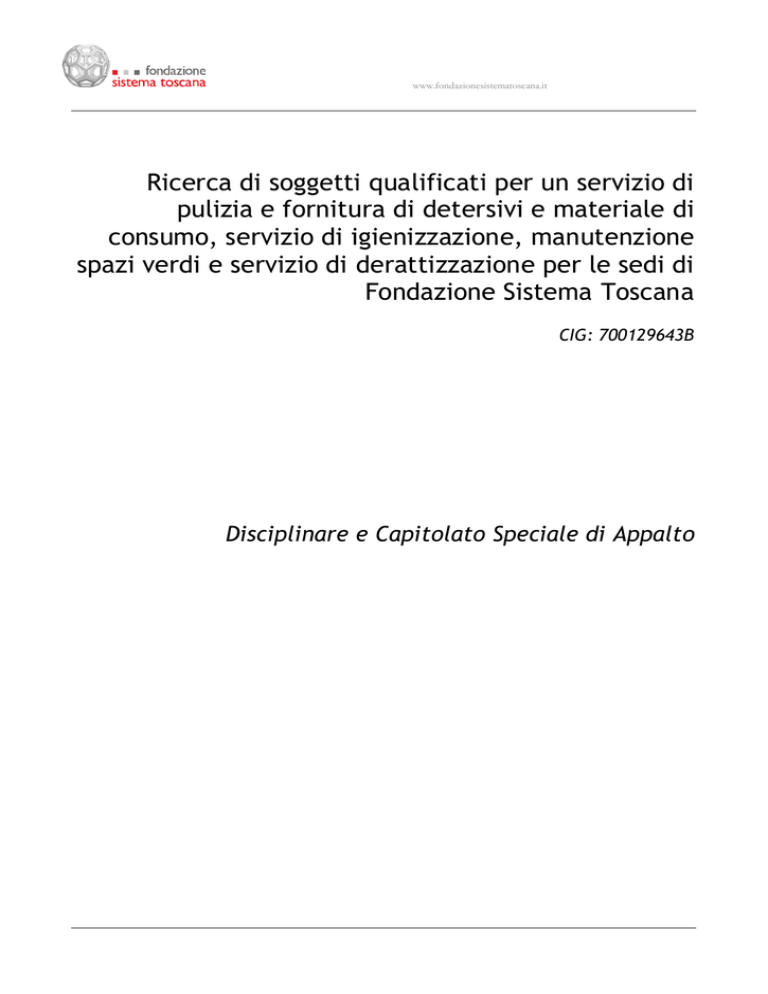 fondazione
sistema toscana

www.fondazionesistematoscana.it

Ricerca di soggetti qualificati per un servizio di pulizia e fornitura di detersivi e materiale di consumo, servizio di igienizzazione, manutenzione spazi verdi e servizio di derattizzazione per le sedi di Fondazione Sistema Toscana

CIG: 700129643B

Disciplinare e Capitolato Speciale di Appalto